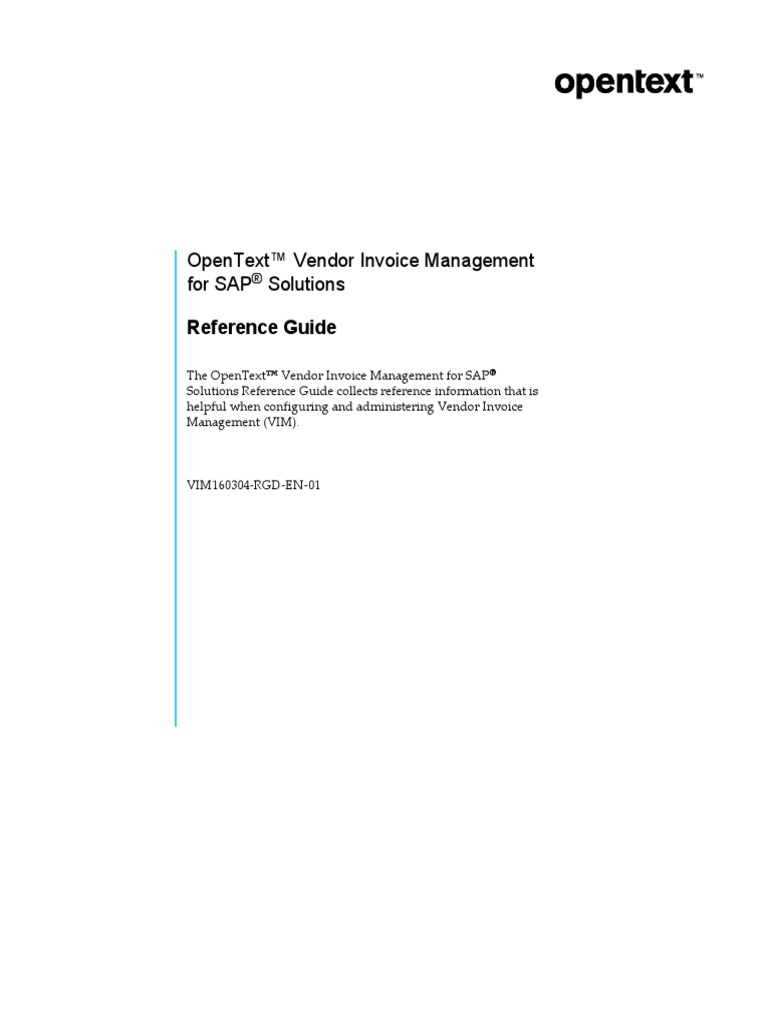 opentext™

OpenText™ Vendor Invoice Management for SAP® Solutions

Reference Guide

The OpenText™ Vendor Invoice Management for SAP® Solutions Reference Guide collects reference information that is helpful when configuring and administering Vendor Invoice Management (VIM).

VIM160304-RGD-EN-01